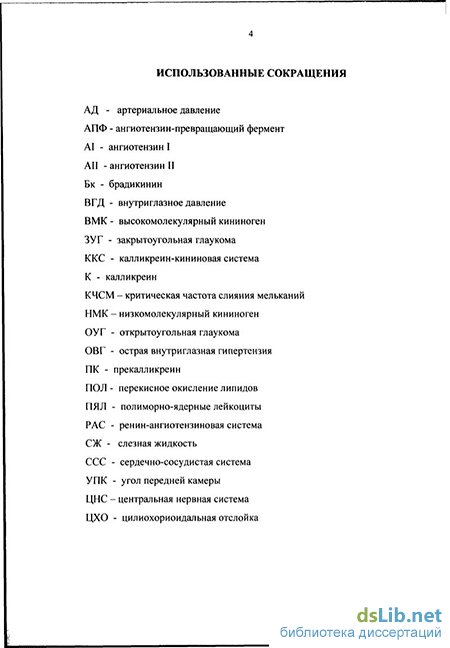 4

ИСПОЛЬЗОВАННЫЕ СОКРАЩЕНИЯ

АД - артериальное давление

АПФ - ангиотензин-превращающий фермент

АI - ангиотензин I

АII - ангиотензин II

Бк - брадикинин

ВГД - внутриглазное давление

ВМК - высокомолекулярный кининоген

ЗУГ - закрытоугольная глаукома

ККС - калликреин-кининовая система

К - калликреин

КЧСМ – критическая частота слияния мельканий

НМК – низкомолекулярный кининоген

ОУГ - открытоугольная глаукома

ОВГ - острая внутриглазная гипертензия

ПК - прекалликреин

ПОЛ - перекисное окисление липидов

ПЯЛ - полиморно-ядерные лейкоциты

РАС - ренин-ангиотензиновая система

СЖ - слезная жидкость

ССС - сердечно-сосудистая система

УПК - угол передней камеры

ЦНС – центральная нервная система

ЦХО - цилиохориоидальная отслойка

dsLib.net
библиотека диссертаций